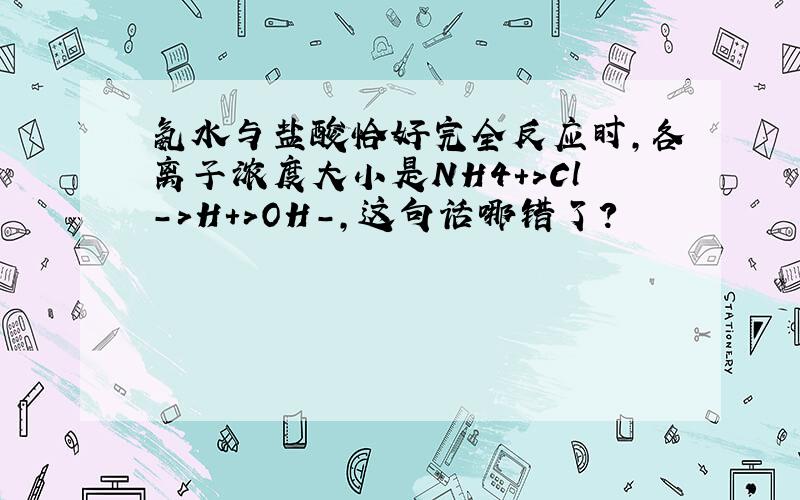 氨水与盐酸恰好完全反应时,各离子浓度大小是NH4+>Cl->H+>OH-,这句话哪错了?

STATIONERY